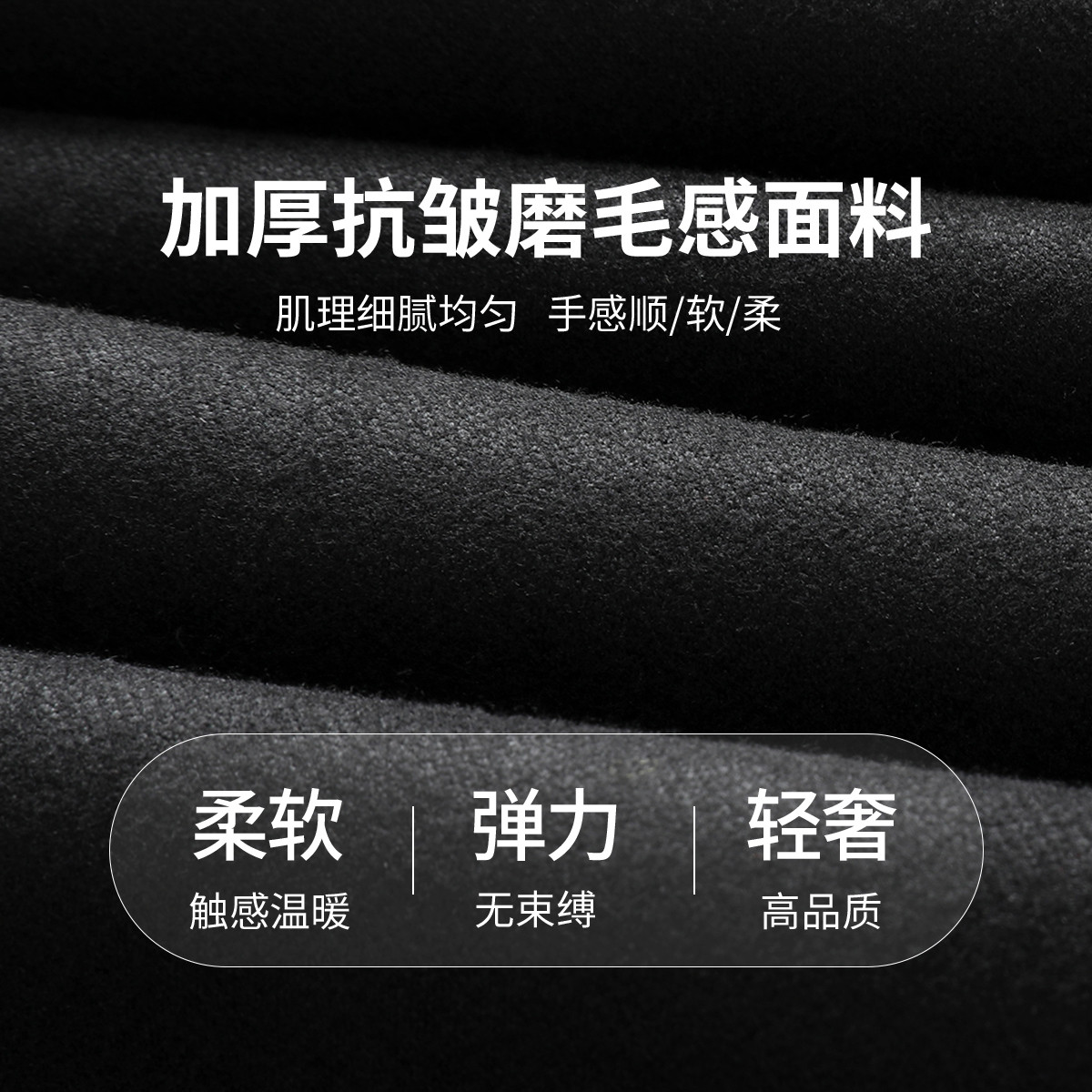 加厚抗皱磨毛感面料

肌理细腻均匀 手感顺/软/柔

柔软
触感温暖

弹力
无束缚

轻奢
高品质